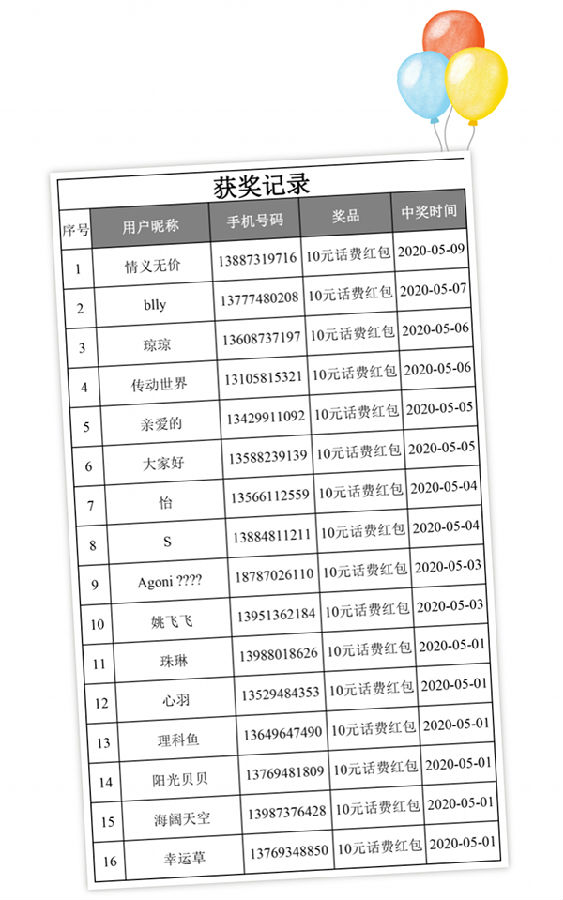 获奖记录

| 序号 | 用户昵称 | 手机号码 | 奖品 | 中奖时间 |
|---|---|---|---|---|
| 1 | 情义无价 | 13887319716 | 10元话费红包 | 2020-05-09 |
| 2 | blly | 13777480208 | 10元话费红包 | 2020-05-07 |
| 3 | 琼琼 | 13608737197 | 10元话费红包 | 2020-05-06 |
| 4 | 传动世界 | 13105815321 | 10元话费红包 | 2020-05-06 |
| 5 | 亲爱的 | 13429911092 | 10元话费红包 | 2020-05-05 |
| 6 | 大家好 | 13588239139 | 10元话费红包 | 2020-05-05 |
| 7 | 怡 | 13566112559 | 10元话费红包 | 2020-05-04 |
| 8 | S | 13884811211 | 10元话费红包 | 2020-05-04 |
| 9 | Agoni ???? | 18787026110 | 10元话费红包 | 2020-05-03 |
| 10 | 姚飞飞 | 13951362184 | 10元话费红包 | 2020-05-03 |
| 11 | 珠琳 | 13988018626 | 10元话费红包 | 2020-05-01 |
| 12 | 心羽 | 13529484353 | 10元话费红包 | 2020-05-01 |
| 13 | 理科鱼 | 13649647490 | 10元话费红包 | 2020-05-01 |
| 14 | 阳光贝贝 | 13769481809 | 10元话费红包 | 2020-05-01 |
| 15 | 海阔天空 | 13987376428 | 10元话费红包 | 2020-05-01 |
| 16 | 幸运草 | 13769348850 | 10元话费红包 | 2020-05-01 |